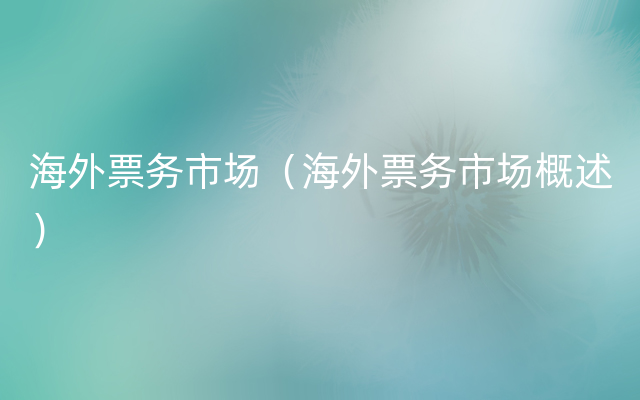 海外票务市场（海外票务市场概述）